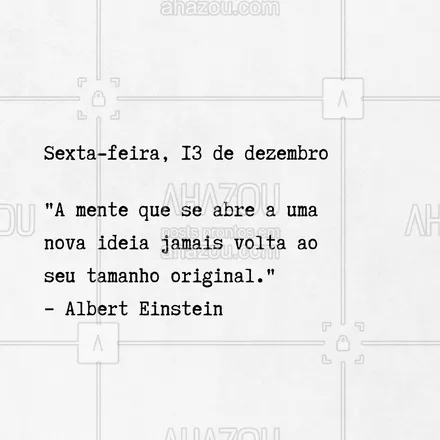 ahazou.com

Sexta-feira, I3 de dezembro

"A mente que se abre a uma nova ideia jamais volta ao seu tamanho original."
- Albert Einstein

AHAZOU
posts prontos em
ahazou.com

AHAZOU